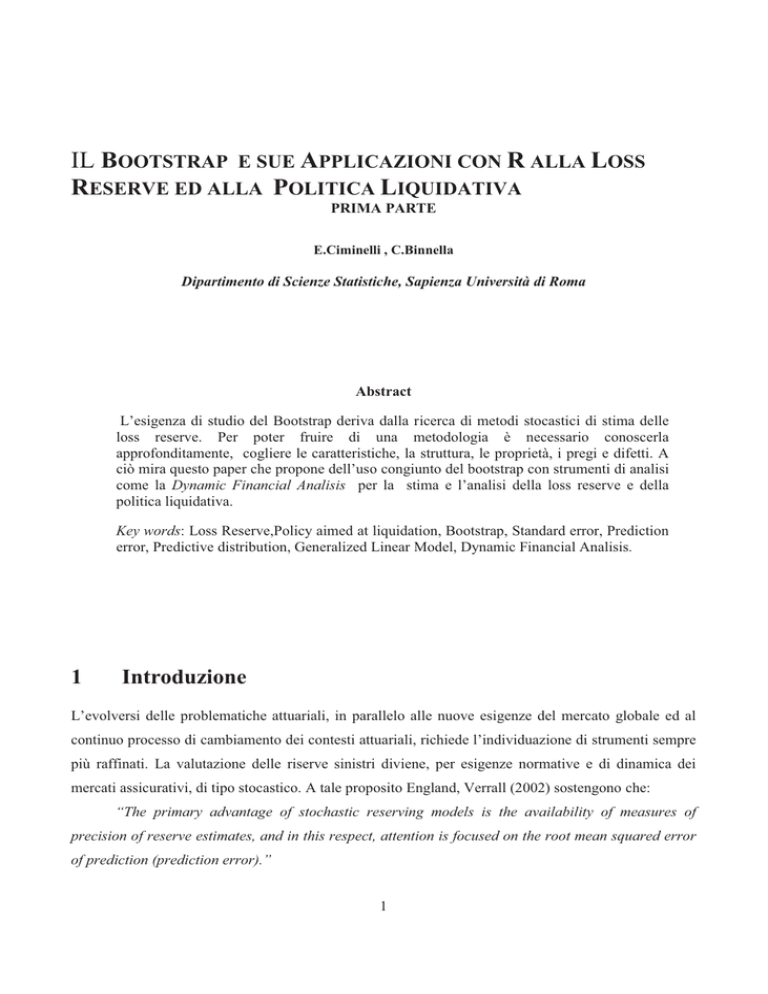 IL BOOTSTRAP E SUE APPLICAZIONI CON R ALLA LOSS RESERVE ED ALLA POLITICA LIQUIDATIVA
PRIMA PARTE

E.Ciminelli , C.Binnella

Dipartimento di Scienze Statistiche, Sapienza Università di Roma

Abstract

L'esigenza di studio del Bootstrap deriva dalla ricerca di metodi stocastici di stima delle loss reserve. Per poter fruire di una metodologia è necessario conoscerla approfonditamente, cogliere le caratteristiche, la struttura, le proprietà, i pregi e difetti. A ciò mira questo paper che propone dell'uso congiunto del bootstrap con strumenti di analisi come la Dynamic Financial Analisis per la stima e l'analisi della loss reserve e della politica liquidativa.

Key words: Loss Reserve,Policy aimed at liquidation, Bootstrap, Standard error, Prediction error, Predictive distribution, Generalized Linear Model, Dynamic Financial Analisis.

1 Introduzione

L'evolversi delle problematiche attuariali, in parallelo alle nuove esigenze del mercato globale ed al continuo processo di cambiamento dei contesti attuariali, richiede l'individuazione di strumenti sempre più raffinati. La valutazione delle riserve sinistri diviene, per esigenze normative e di dinamica dei mercati assicurativi, di tipo stocastico. A tale proposito England, Verrall (2002) sostengono che:

"The primary advantage of stochastic reserving models is the availability of measures of precision of reserve estimates, and in this respect, attention is focused on the root mean squared error of prediction (prediction error)."

1